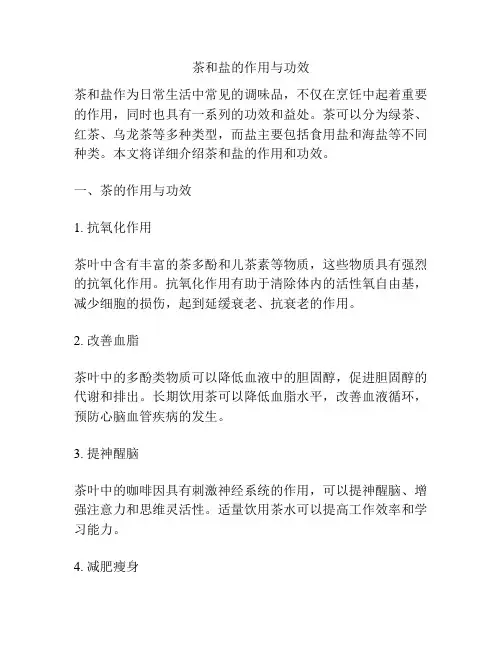 茶和盐的作用与功效

茶和盐作为日常生活中常见的调味品，不仅在烹饪中起着重要的作用，同时也具有一系列的功效和益处。茶可以分为绿茶、红茶、乌龙茶等多种类型，而盐主要包括食用盐和海盐等不同种类。本文将详细介绍茶和盐的作用和功效。

一、茶的作用与功效

1. 抗氧化作用

茶叶中含有丰富的茶多酚和儿茶素等物质，这些物质具有强烈的抗氧化作用。抗氧化作用有助于清除体内的活性氧自由基，减少细胞的损伤，起到延缓衰老、抗衰老的作用。

2. 改善血脂

茶叶中的多酚类物质可以降低血液中的胆固醇，促进胆固醇的代谢和排出。长期饮用茶可以降低血脂水平，改善血液循环，预防心脑血管疾病的发生。

3. 提神醒脑

茶叶中的咖啡因具有刺激神经系统的作用，可以提神醒脑、增强注意力和思维灵活性。适量饮用茶水可以提高工作效率和学习能力。

4. 减肥瘦身